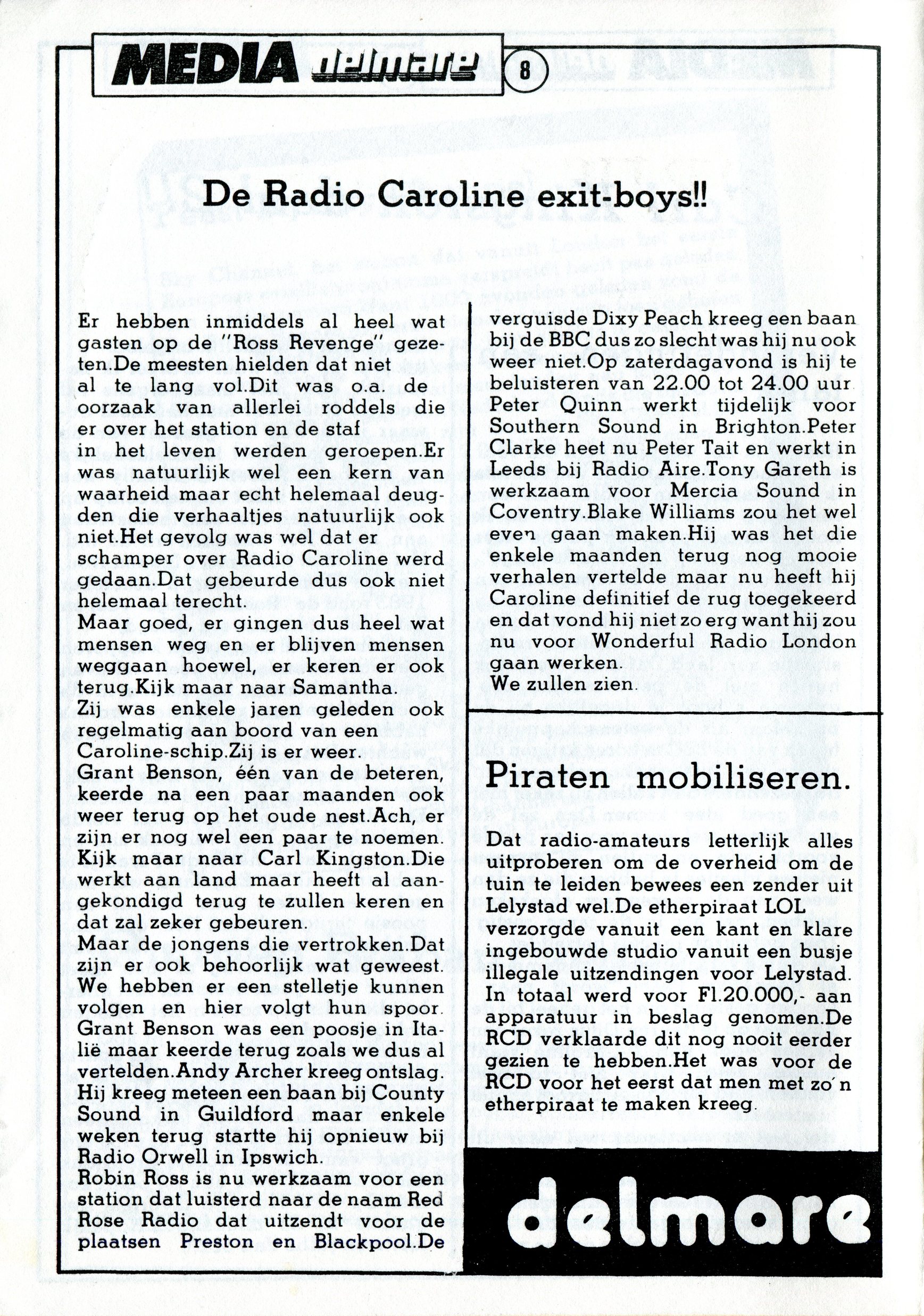 MEDIA delmare 8

De Radio Caroline exit-boys!!

Er hebben inmiddels al heel wat gasten op de "Ross Revenge" gezeten.De meesten hielden dat niet al te lang vol.Dit was o.a. de oorzaak van allerlei roddels die er over het station en de staf in het leven werden geroepen.Er was natuurlijk wel een kern van waarheid maar echt helemaal deugden die verhaaltjes natuurlijk ook niet.Het gevolg was wel dat er schamper over Radio Caroline werd gedaan.Dat gebeurde dus ook niet helemaal terecht.
Maar goed, er gingen dus heel wat mensen weg en er blijven mensen weggaan hoewel, er keren er ook terug.Kijk maar naar Samantha.
Zij was enkele jaren geleden ook regelmatig aan boord van een Caroline-schip.Zij is er weer.
Grant Benson, één van de beteren, keerde na een paar maanden ook weer terug op het oude nest.Ach, er zijn er nog wel een paar te noemen. Kijk maar naar Carl Kingston.Die werkt aan land maar heeft al aangekondigd terug te zullen keren en dat zal zeker gebeuren.
Maar de jongens die vertrokken.Dat zijn er ook behoorlijk wat geweest. We hebben er een stelletje kunnen volgen en hier volgt hun spoor. Grant Benson was een poosje in Italië maar keerde terug zoals we dus al vertelden.Andy Archer kreeg ontslag. Hij kreeg meteen een baan bij County Sound in Guildford maar enkele weken terug startte hij opnieuw bij Radio Orwell in Ipswich.
Robin Ross is nu werkzaam voor een station dat luisterd naar de naam Red Rose Radio dat uitzendt voor de plaatsen Preston en Blackpool.De verguisde Dixy Peach kreeg een baan bij de BBC dus zo slecht was hij nu ook weer niet.Op zaterdagavond is hij te beluisteren van 22.00 tot 24.00 uur Peter Quinn werkt tijdelijk voor Southern Sound in Brighton.Peter Clarke heet nu Peter Tait en werkt in Leeds bij Radio Aire.Tony Gareth is werkzaam voor Mercia Sound in Coventry.Blake Williams zou het wel even gaan maken.Hij was het die enkele maanden terug nog mooie verhalen vertelde maar nu heeft hij Caroline definitief de rug toegekeerd en dat vond hij niet zo erg want hij zou nu voor Wonderful Radio London gaan werken.
We zullen zien.

Piraten mobiliseren.

Dat radio-amateurs letterlijk alles uitproberen om de overheid om de tuin te leiden bewees een zender uit Lelystad wel.De etherpiraat LOL verzorgde vanuit een kant en klare ingebouwde studio vanuit een busje illegale uitzendingen voor Lelystad. In totaal werd voor Fl.20.000,- aan apparatuur in beslag genomen.De RCD verklaarde dit nog nooit eerder gezien te hebben.Het was voor de RCD voor het eerst dat men met zo'n etherpiraat te maken kreeg.

delmare